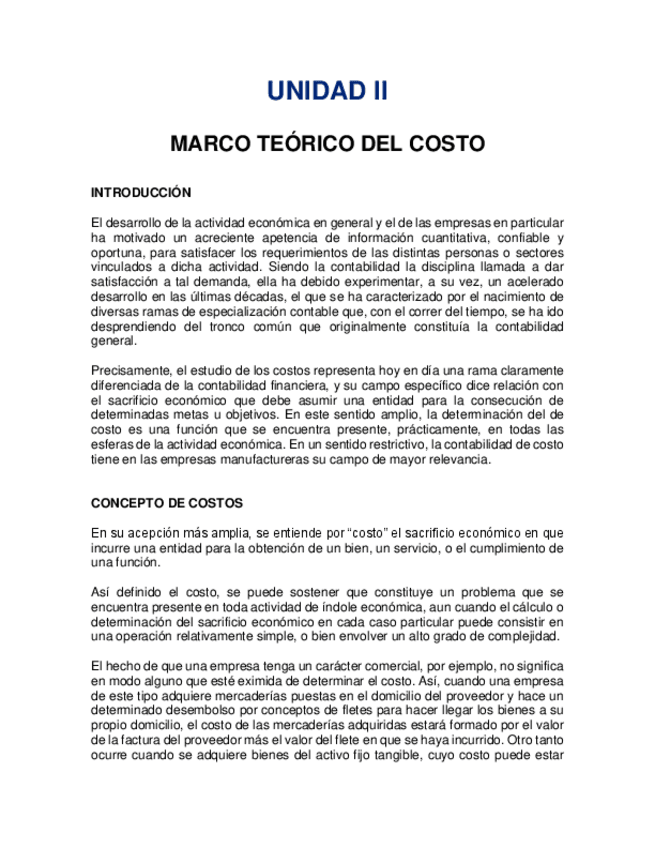 UNIDAD II

MARCO TEÓRICO DEL COSTO

INTRODUCCIÓN

El desarrollo de la actividad económica en general y el de las empresas en particular ha motivado un acreciente apetencia de información cuantitativa, confiable y oportuna, para satisfacer los requerimientos de las distintas personas o sectores vinculados a dicha actividad. Siendo la contabilidad la disciplina llamada a dar satisfacción a tal demanda, ella ha debido experimentar, a su vez, un acelerado desarrollo en las últimas décadas, el que se ha caracterizado por el nacimiento de diversas ramas de especialización contable que, con el correr del tiempo, se ha ido desprendiendo del tronco común que originalmente constituía la contabilidad general.

Precisamente, el estudio de los costos representa hoy en día una rama claramente diferenciada de la contabilidad financiera, y su campo específico dice relación con el sacrificio económico que debe asumir una entidad para la consecución de determinadas metas u objetivos. En este sentido amplio, la determinación del de costo es una función que se encuentra presente, prácticamente, en todas las esferas de la actividad económica. En un sentido restrictivo, la contabilidad de costo tiene en las empresas manufactureras su campo de mayor relevancia.

CONCEPTO DE COSTOS

En su acepción más amplia, se entiende por "costo" el sacrificio económico en que incurre una entidad para la obtención de un bien, un servicio, o el cumplimiento de una función.

Así definido el costo, se puede sostener que constituye un problema que se encuentra presente en toda actividad de índole económica, aun cuando el cálculo o determinación del sacrificio económico en cada caso particular puede consistir en una operación relativamente simple, o bien envolver un alto grado de complejidad.

El hecho de que una empresa tenga un carácter comercial, por ejemplo, no significa en modo alguno que esté eximida de determinar el costo. Así, cuando una empresa de este tipo adquiere mercaderías puestas en el domicilio del proveedor y hace un determinado desembolso por conceptos de fletes para hacer llegar los bienes a su propio domicilio, el costo de las mercaderías adquiridas estará formado por el valor de la factura del proveedor más el valor del flete en que se haya incurrido. Otro tanto ocurre cuando se adquiere bienes del activo fijo tangible, cuyo costo puede estar